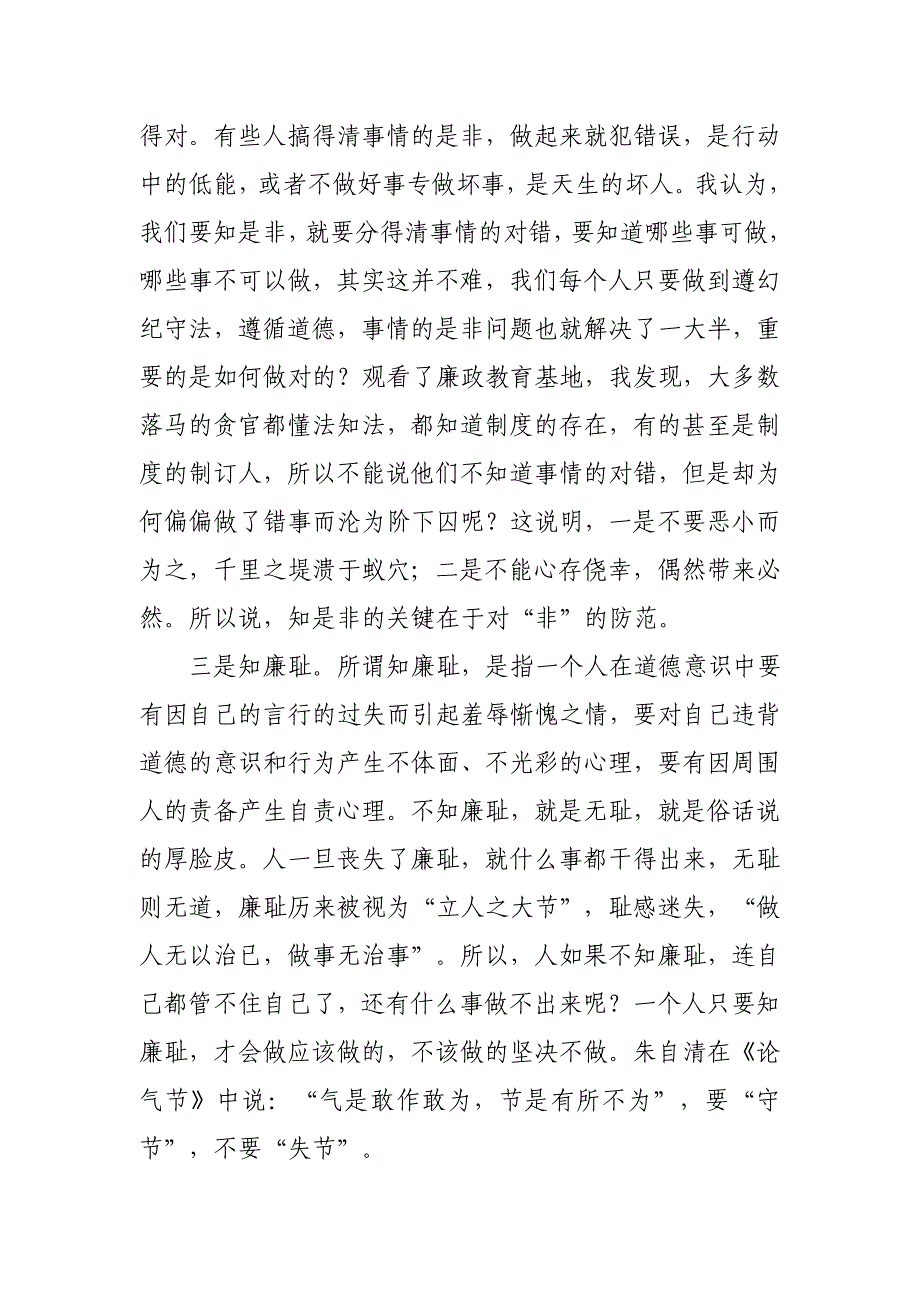 得对。有些人搞得清事情的是非，做起来就犯错误，是行动中的低能，或者不做好事专做坏事，是天生的坏人。我认为，我们要知是非，就要分得清事情的对错，要知道哪些事可做，哪些事不可以做，其实这并不难，我们每个人只要做到遵幻纪守法，遵循道德，事情的是非问题也就解决了一大半，重要的是如何做对的？观看了廉政教育基地，我发现，大多数落马的贪官都懂法知法，都知道制度的存在，有的甚至是制度的制订人，所以不能说他们不知道事情的对错，但是却为何偏偏做了错事而沦为阶下囚呢？这说明，一是不要恶小而为之，千里之堤溃于蚁穴；二是不能心存侥幸，偶然带来必然。所以说，知是非的关键在于对“非”的防范。

三是知廉耻。所谓知廉耻，是指一个人在道德意识中要有因自己的言行的过失而引起羞辱惭愧之情，要对自己违背道德的意识和行为产生不体面、不光彩的心理，要有因周围人的责备产生自责心理。不知廉耻，就是无耻，就是俗话说的厚脸皮。人一旦丧失了廉耻，就什么事都干得出来，无耻则无道，廉耻历来被视为“立人之大节”，耻感迷失，“做人无以治已，做事无治事”。所以，人如果不知廉耻，连自己都管不住自己了，还有什么事做不出来呢？一个人只要知廉耻，才会做应该做的，不该做的坚决不做。朱自清在《论气节》中说：“气是敢作敢为，节是有所不为”，要“守节”，不要“失节”。